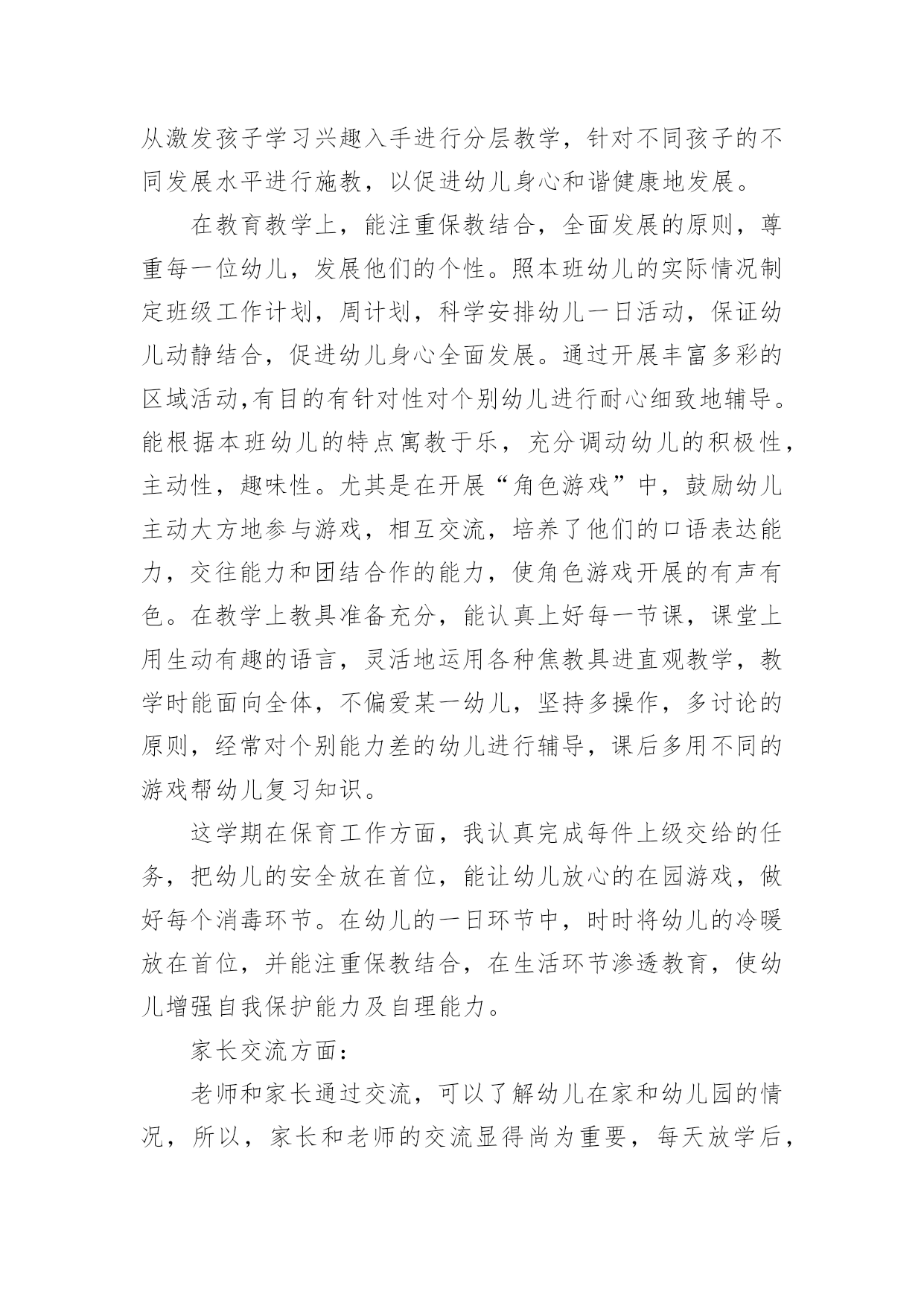 从激发孩子学习兴趣入手进行分层教学，针对不同孩子的不同发展水平进行施教，以促进幼儿身心和谐健康地发展。

在教育教学上，能注重保教结合，全面发展的原则，尊重每一位幼儿，发展他们的个性。照本班幼儿的实际情况制定班级工作计划，周计划，科学安排幼儿一日活动，保证幼儿动静结合，促进幼儿身心全面发展。通过开展丰富多彩的区域活动,有目的有针对性对个别幼儿进行耐心细致地辅导。能根据本班幼儿的特点寓教于乐，充分调动幼儿的积极性，主动性，趣味性。尤其是在开展“角色游戏”中，鼓励幼儿主动大方地参与游戏，相互交流，培养了他们的口语表达能力，交往能力和团结合作的能力，使角色游戏开展的有声有色。在教学上教具准备充分，能认真上好每一节课，课堂上用生动有趣的语言，灵活地运用各种焦教具进直观教学，教学时能面向全体，不偏爱某一幼儿，坚持多操作，多讨论的原则，经常对个别能力差的幼儿进行辅导，课后多用不同的游戏帮幼儿复习知识。

这学期在保育工作方面，我认真完成每件上级交给的任务，把幼儿的安全放在首位，能让幼儿放心的在园游戏，做好每个消毒环节。在幼儿的一日环节中，时时将幼儿的冷暖放在首位，并能注重保教结合，在生活环节渗透教育，使幼儿增强自我保护能力及自理能力。

家长交流方面：

老师和家长通过交流，可以了解幼儿在家和幼儿园的情况，所以，家长和老师的交流显得尚为重要，每天放学后，